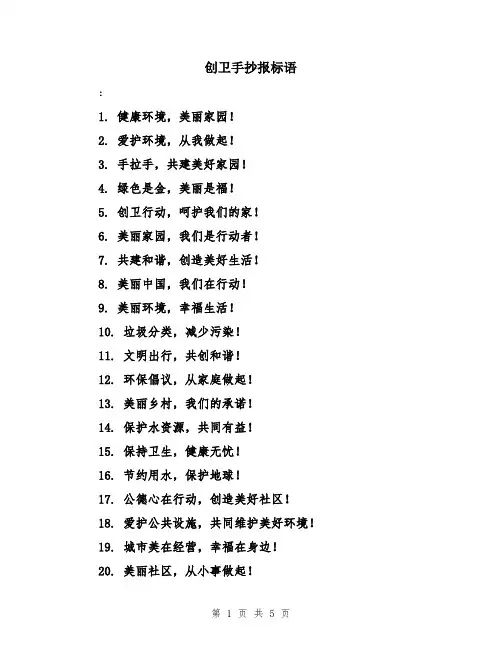 创卫手抄报标语

:

1. 健康环境，美丽家园！

2. 爱护环境，从我做起！

3. 手拉手，共建美好家园！

4. 绿色是金，美丽是福！

5. 创卫行动，呵护我们的家！

6. 美丽家园，我们是行动者！

7. 共建和谐，创造美好生活！

8. 美丽中国，我们在行动！

9. 美丽环境，幸福生活！

10. 垃圾分类，减少污染！

11. 文明出行，共创和谐！

12. 环保倡议，从家庭做起！

13. 美丽乡村，我们的承诺！

14. 保护水资源，共同有益！

15. 保持卫生，健康无忧！

16. 节约用水，保护地球！

17. 公德心在行动，创造美好社区！

18. 爱护公共设施，共同维护美好环境！

19. 城市美在经营，幸福在身边！

20. 美丽社区，从小事做起！

第 1 页 共 5 页